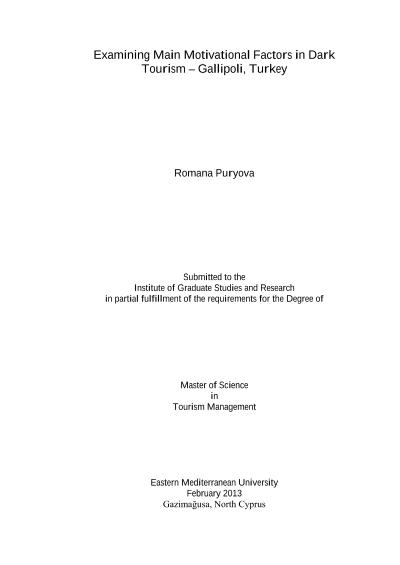 Examining Main Motivational Factors in Dark Tourism – Gallipoli, Turkey

Romana Puryova

Submitted to the
Institute of Graduate Studies and Research
in partial fulfillment of the requirements for the Degree of

Master of Science
in
Tourism Management

Eastern Mediterranean University
February 2013
Gazimağusa, North Cyprus